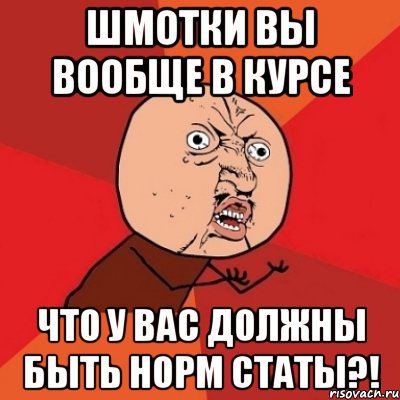 ШМОТКИ ВЫ ВООБЩЕ В КУРСЕ

ЧТО У ВАС ДОЛЖНЫ БЫТЬ НОРМ СТАТЫ?!

risovach.ru